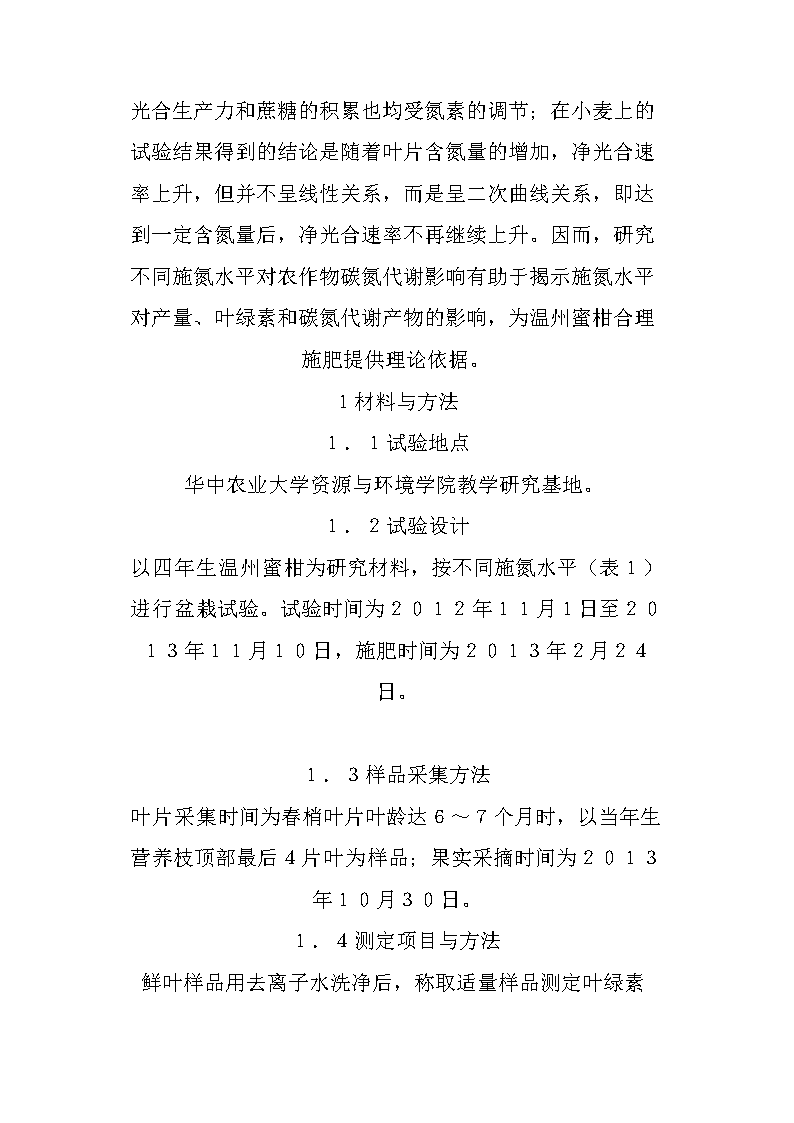 光合生产力和蔗糖的积累也均受氮素的调节；在小麦上的试验结果得到的结论是随着叶片含氮量的增加，净光合速率上升，但并不呈线性关系，而是呈二次曲线关系，即达到一定含氮量后，净光合速率不再继续上升。因而，研究不同施氮水平对农作物碳氮代谢影响有助于揭示施氮水平对产量、叶绿素和碳氮代谢产物的影响，为温州蜜柑合理施肥提供理论依据。

1材料与方法

１．１试验地点

华中农业大学资源与环境学院教学研究基地。

１．２试验设计

以四年生温州蜜柑为研究材料，按不同施氮水平（表１）进行盆栽试验。试验时间为２０１２年１１月1日至２０１３年１１月１０日，施肥时间为２０１３年2月２４日。

１．３样品采集方法

叶片采集时间为春梢叶片叶龄达６～７个月时，以当年生营养枝顶部最后４片叶为样品；果实采摘时间为２０１３年１０月３０日。

１．４测定项目与方法

鲜叶样品用去离子水洗净后，称取适量样品测定叶绿素